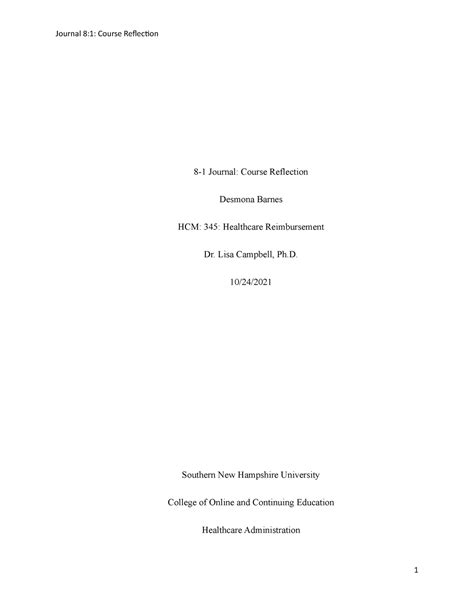 Journal 8:1: Course Reflection

8-1 Journal: Course Reflection

Desmona Barnes

HCM: 345: Healthcare Reimbursement

Dr. Lisa Campbell, Ph.D.

10/24/2021

Southern New Hampshire University

College of Online and Continuing Education

Healthcare Administration

1